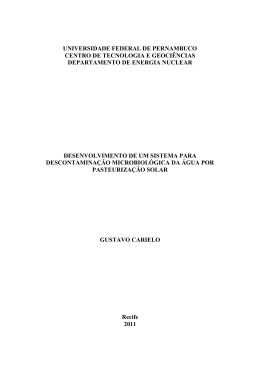 UNIVERSIDADE FEDERAL DE PERNAMBUCO
CENTRO DE TECNOLOGIA E GEOCIÊNCIAS
DEPARTAMENTO DE ENERGIA NUCLEAR

DESENVOLVIMENTO DE UM SISTEMA PARA DESCONTAMINAÇÃO MICROBIOLÓGICA DA ÁGUA POR PASTEURIZAÇÃO SOLAR

GUSTAVO CARIELO

Recife
2011